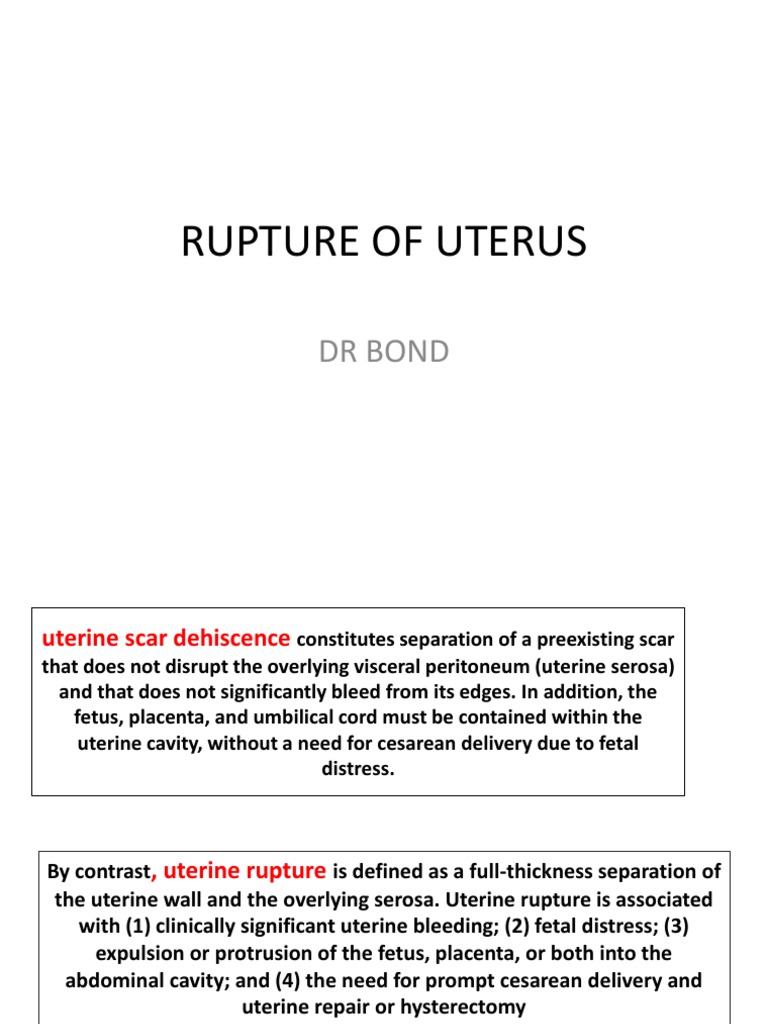 RUPTURE OF UTERUS

DR BOND

uterine scar dehiscence constitutes separation of a preexisting scar that does not disrupt the overlying visceral peritoneum (uterine serosa) and that does not significantly bleed from its edges. In addition, the fetus, placenta, and umbilical cord must be contained within the uterine cavity, without a need for cesarean delivery due to fetal distress.

By contrast, uterine rupture is defined as a full-thickness separation of the uterine wall and the overlying serosa. Uterine rupture is associated with (1) clinically significant uterine bleeding; (2) fetal distress; (3) expulsion or protrusion of the fetus, placenta, or both into the abdominal cavity; and (4) the need for prompt cesarean delivery and uterine repair or hysterectomy